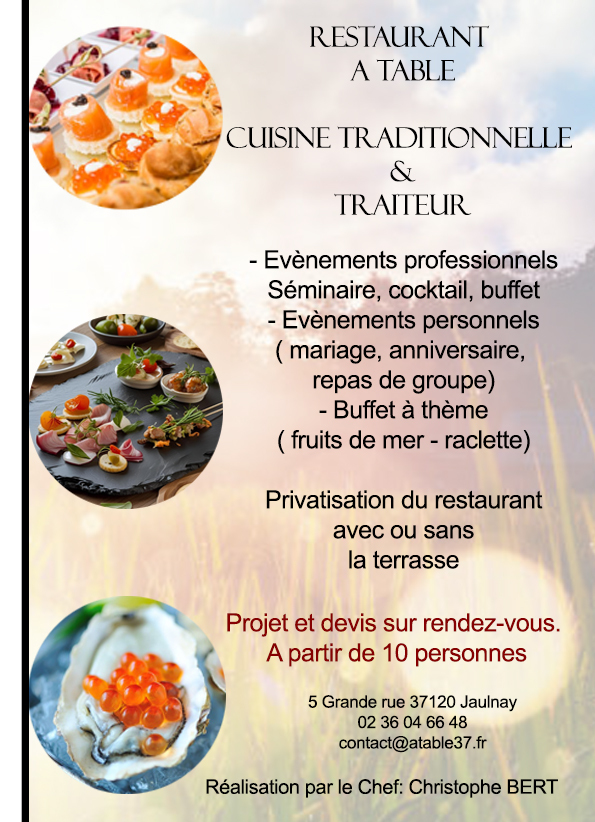 RESTAURANT
A TABLE

CUISINE TRADITIONNELLE
&
TRAITEUR

- Evènements professionnels
Séminaire, cocktail, buffet
- Evènements personnels
( mariage, anniversaire,
repas de groupe)
- Buffet à thème
( fruits de mer - raclette)

Privatisation du restaurant
avec ou sans
la terrasse

Projet et devis sur rendez-vous.
A partir de 10 personnes

5 Grande rue 37120 Jaulnay
02 36 04 66 48
contact@atable37.fr

Réalisation par le Chef: Christophe BERT